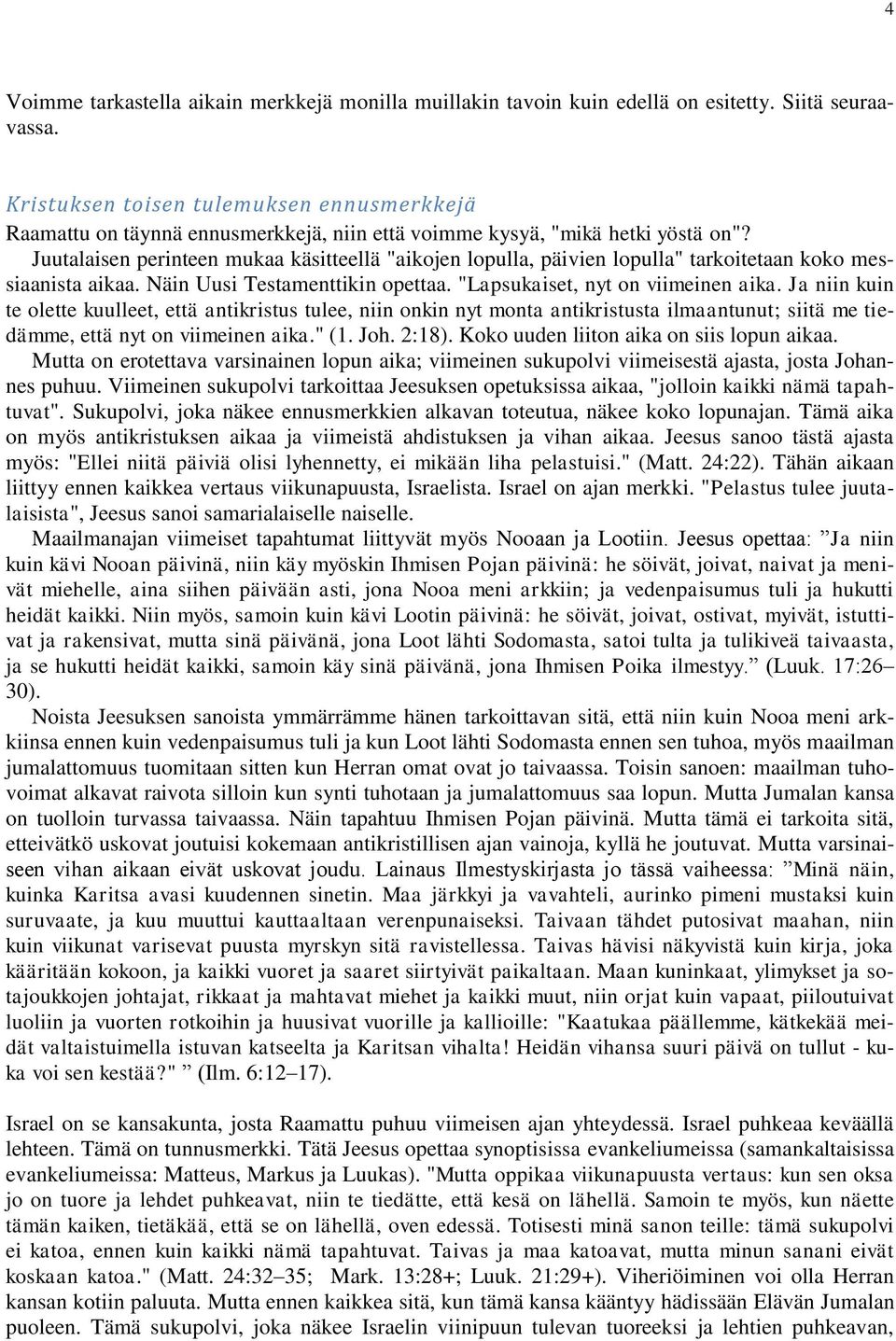 4

Voimme tarkastella aikain merkkejä monilla muillakin tavoin kuin edellä on esitetty. Siitä seuraavassa.

Kristuksen toisen tulemuksen ennusmerkkejä
Raamattu on täynnä ennusmerkkejä, niin että voimme kysyä, "mikä hetki yöstä on"?
Juutalaisen perinteen mukaa käsitteellä "aikojen lopulla, päivien lopulla" tarkoitetaan koko messiaanista aikaa. Näin Uusi Testamenttikin opettaa. "Lapsukaiset, nyt on viimeinen aika. Ja niin kuin te olette kuulleet, että antikristus tulee, niin onkin nyt monta antikristusta ilmaantunut; siitä me tiedämme, että nyt on viimeinen aika." (1. Joh. 2:18). Koko uuden liiton aika on siis lopun aikaa.
Mutta on erotettava varsinainen lopun aika; viimeinen sukupolvi viimeisestä ajasta, josta Johannes puhuu. Viimeinen sukupolvi tarkoittaa Jeesuksen opetuksissa aikaa, "jolloin kaikki nämä tapahtuvat". Sukupolvi, joka näkee ennusmerkkien alkavan toteutua, näkee koko lopunajan. Tämä aika on myös antikristuksen aikaa ja viimeistä ahdistuksen ja vihan aikaa. Jeesus sanoo tästä ajasta myös: "Ellei niitä päiviä olisi lyhennetty, ei mikään liha pelastuisi." (Matt. 24:22). Tähän aikaan liittyy ennen kaikkea vertaus viikunapuusta, Israelista. Israel on ajan merkki. "Pelastus tulee juutalaisista", Jeesus sanoi samarialaiselle naiselle.
Maailmanajan viimeiset tapahtumat liittyvät myös Nooaan ja Lootiin. Jeesus opettaa: ”Ja niin kuin kävi Nooan päivinä, niin käy myöskin Ihmisen Pojan päivinä: he söivät, joivat, naivat ja menivät miehelle, aina siihen päivään asti, jona Nooa meni arkkiin; ja vedenpaisumus tuli ja hukutti heidät kaikki. Niin myös, samoin kuin kävi Lootin päivinä: he söivät, joivat, ostivat, myivät, istuttivat ja rakensivat, mutta sinä päivänä, jona Loot lähti Sodomasta, satoi tulta ja tulikiveä taivaasta, ja se hukutti heidät kaikki, samoin käy sinä päivänä, jona Ihmisen Poika ilmestyy.” (Luuk. 17:26–30).
Noista Jeesuksen sanoista ymmärrämme hänen tarkoittavan sitä, että niin kuin Nooa meni arkkiinsa ennen kuin vedenpaisumus tuli ja kun Loot lähti Sodomasta ennen sen tuhoa, myös maailman jumalattomuus tuomitaan sitten kun Herran omat ovat jo taivaassa. Toisin sanoen: maailman tuhovoimat alkavat raivota silloin kun synti tuhotaan ja jumalattomuus saa lopun. Mutta Jumalan kansa on tuolloin turvassa taivaassa. Näin tapahtuu Ihmisen Pojan päivinä. Mutta tämä ei tarkoita sitä, etteivätkö uskovat joutuisi kokemaan antikristillisen ajan vainoja, kyllä he joutuvat. Mutta varsinaiseen vihan aikaan eivät uskovat joudu. Lainaus Ilmestyskirjasta jo tässä vaiheessa: ”Minä näin, kuinka Karitsa avasi kuudennen sinetin. Maa järkkyi ja vavahteli, aurinko pimeni mustaksi kuin suruvaate, ja kuu muuttui kauttaaltaan verenpunaiseksi. Taivaan tähdet putosivat maahan, niin kuin viikunat varisevat puusta myrskyn sitä ravistellessa. Taivas hävisi näkyvistä kuin kirja, joka kääritään kokoon, ja kaikki vuoret ja saaret siirtyivät paikaltaan. Maan kuninkaat, ylimykset ja sotajoukkojen johtajat, rikkaat ja mahtavat miehet ja kaikki muut, niin orjat kuin vapaat, piiloutuivat luoliin ja vuorten rotkoihin ja huusivat vuorille ja kallioille: "Kaatukaa päällemme, kätkekää meidät valtaistuimella istuvan katseelta ja Karitsan vihalta! Heidän vihansa suuri päivä on tullut - kuka voi sen kestää?" ” (Ilm. 6:12–17).

Israel on se kansakunta, josta Raamattu puhuu viimeisen ajan yhteydessä. Israel puhkeaa keväällä lehteen. Tämä on tunnusmerkki. Tätä Jeesus opettaa synoptisissa evankeliumeissa (samankaltaisissa evankeliumeissa: Matteus, Markus ja Luukas). "Mutta oppikaa viikunapuusta vertaus: kun sen oksa jo on tuore ja lehdet puhkeavat, niin te tiedätte, että kesä on lähellä. Samoin te myös, kun näette tämän kaiken, tietäkää, että se on lähellä, oven edessä. Totisesti minä sanon teille: tämä sukupolvi ei katoa, ennen kuin kaikki nämä tapahtuvat. Taivas ja maa katoavat, mutta minun sanani eivät koskaan katoa." (Matt. 24:32–35; Mark. 13:28+; Luuk. 21:29+). Viheriöiminen voi olla Herran kansan kotiin paluuta. Mutta ennen kaikkea sitä, kun tämä kansa kääntyy hädissään Elävän Jumalan puoleen. Tämä sukupolvi, joka näkee Israelin viinipuun tulevan tuoreeksi ja lehtien puhkeavan,